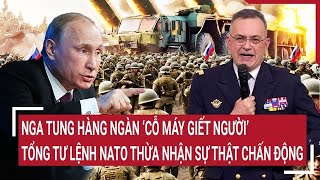 NGA TUNG HÀNG NGÀN 'CỖ MÁY GIẾT NGƯỜI'
TỔNG TƯ LỆNH NATO THỪA NHẬN SỰ THẬT CHẤN ĐỘNG